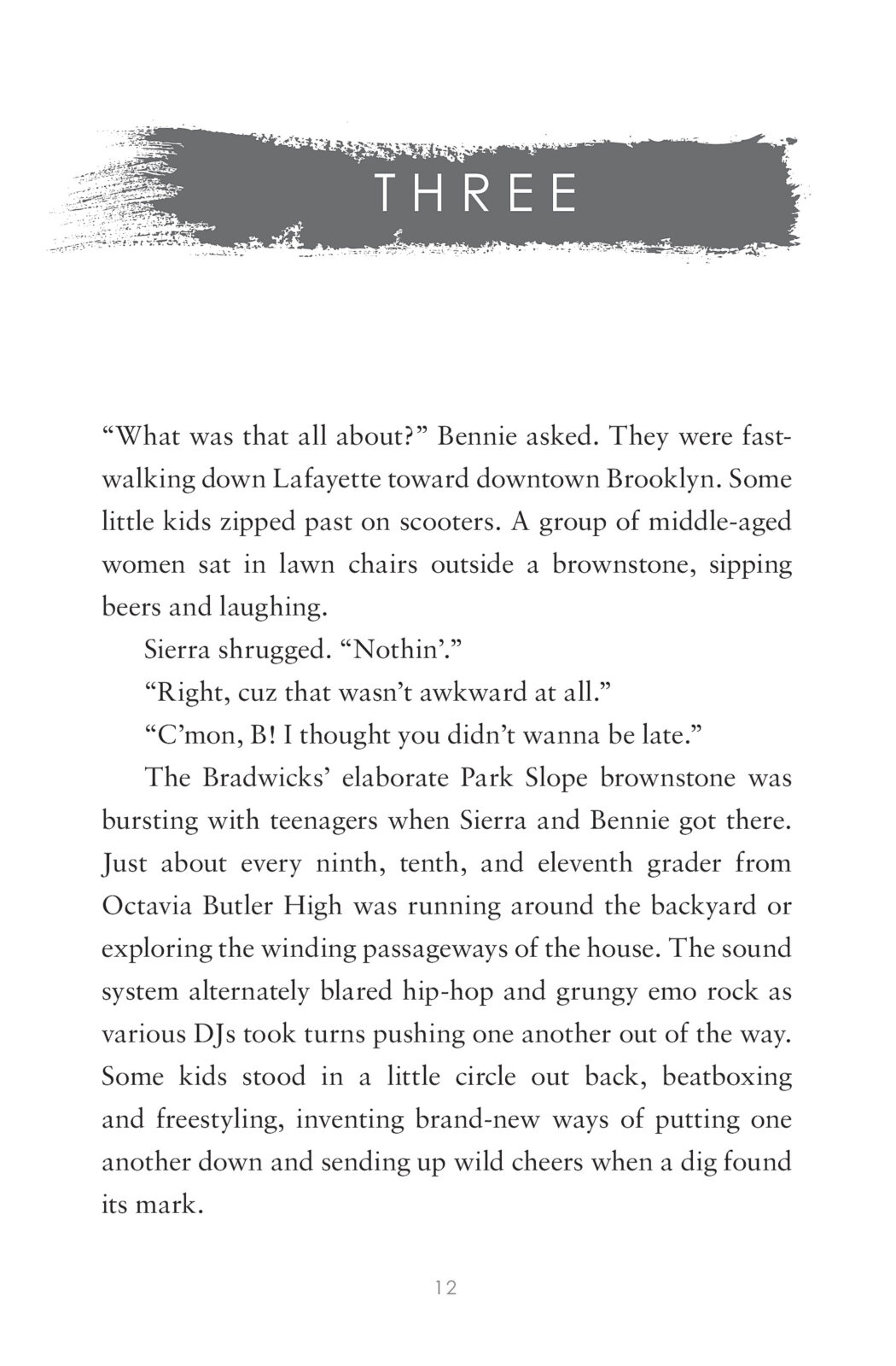 THREE

“What was that all about?” Bennie asked. They were fast-walking down Lafayette toward downtown Brooklyn. Some little kids zipped past on scooters. A group of middle-aged women sat in lawn chairs outside a brownstone, sipping beers and laughing.

Sierra shrugged. “Nothin’.”

“Right, cuz that wasn’t awkward at all.”

“C’mon, B! I thought you didn’t wanna be late.”

The Bradwicks’ elaborate Park Slope brownstone was bursting with teenagers when Sierra and Bennie got there. Just about every ninth, tenth, and eleventh grader from Octavia Butler High was running around the backyard or exploring the winding passageways of the house. The sound system alternately blared hip-hop and grungy emo rock as various DJs took turns pushing one another out of the way. Some kids stood in a little circle out back, beatboxing and freestyling, inventing brand-new ways of putting one another down and sending up wild cheers when a dig found its mark.

12